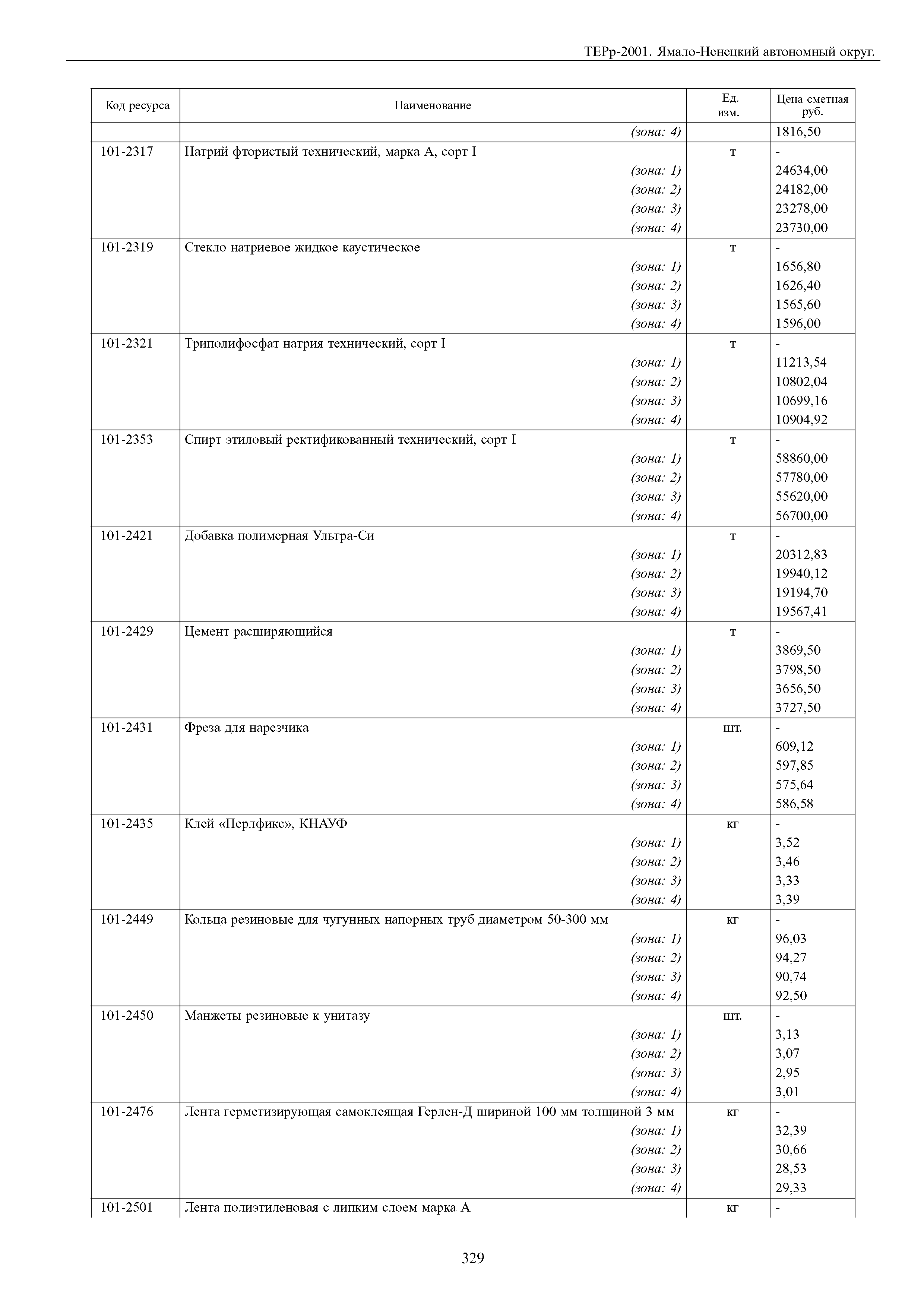 ТЕРр-2001. Ямало-Ненецкий автономный округ.

| Код ресурса | Наименование | Ед. изм. | Цена сметная руб. |
|---|---|---|---|
| | (зона: 4) | | 1816,50 |
| 101-2317 | Натрий фтористый технический, марка А, сорт I | т | - |
| | (зона: 1) | | 24634,00 |
| | (зона: 2) | | 24182,00 |
| | (зона: 3) | | 23278,00 |
| | (зона: 4) | | 23730,00 |
| 101-2319 | Стекло натриевое жидкое каустическое | т | - |
| | (зона: 1) | | 1656,80 |
| | (зона: 2) | | 1626,40 |
| | (зона: 3) | | 1565,60 |
| | (зона: 4) | | 1596,00 |
| 101-2321 | Триполифосфат натрия технический, сорт I | т | - |
| | (зона: 1) | | 11213,54 |
| | (зона: 2) | | 10802,04 |
| | (зона: 3) | | 10699,16 |
| | (зона: 4) | | 10904,92 |
| 101-2353 | Спирт этиловый ректификованный технический, сорт I | т | - |
| | (зона: 1) | | 58860,00 |
| | (зона: 2) | | 57780,00 |
| | (зона: 3) | | 55620,00 |
| | (зона: 4) | | 56700,00 |
| 101-2421 | Добавка полимерная Ультра-Си | т | - |
| | (зона: 1) | | 20312,83 |
| | (зона: 2) | | 19940,12 |
| | (зона: 3) | | 19194,70 |
| | (зона: 4) | | 19567,41 |
| 101-2429 | Цемент расширяющийся | т | - |
| | (зона: 1) | | 3869,50 |
| | (зона: 2) | | 3798,50 |
| | (зона: 3) | | 3656,50 |
| | (зона: 4) | | 3727,50 |
| 101-2431 | Фреза для нарезчика | шт. | - |
| | (зона: 1) | | 609,12 |
| | (зона: 2) | | 597,85 |
| | (зона: 3) | | 575,64 |
| | (зона: 4) | | 586,58 |
| 101-2435 | Клей «Перлфикс», КНАУФ | кг | - |
| | (зона: 1) | | 3,52 |
| | (зона: 2) | | 3,46 |
| | (зона: 3) | | 3,33 |
| | (зона: 4) | | 3,39 |
| 101-2449 | Кольца резиновые для чугунных напорных труб диаметром 50-300 мм | кг | - |
| | (зона: 1) | | 96,03 |
| | (зона: 2) | | 94,27 |
| | (зона: 3) | | 90,74 |
| | (зона: 4) | | 92,50 |
| 101-2450 | Манжеты резиновые к унитазу | шт. | - |
| | (зона: 1) | | 3,13 |
| | (зона: 2) | | 3,07 |
| | (зона: 3) | | 2,95 |
| | (зона: 4) | | 3,01 |
| 101-2476 | Лента герметизирующая самоклеящая Герлен-Д шириной 100 мм толщиной 3 мм | кг | - |
| | (зона: 1) | | 32,39 |
| | (зона: 2) | | 30,66 |
| | (зона: 3) | | 28,53 |
| | (зона: 4) | | 29,33 |
| 101-2501 | Лента полиэтиленовая с липким слоем марка А | кг | - |

329